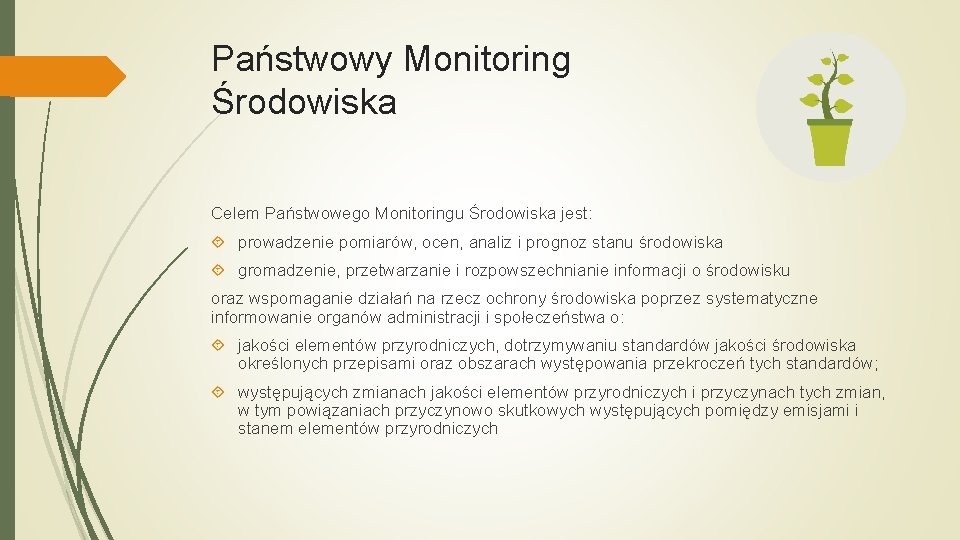 Państwowy Monitoring Środowiska

Celem Państwowego Monitoringu Środowiska jest:

prowadzenie pomiarów, ocen, analiz i prognoz stanu środowiska

gromadzenie, przetwarzanie i rozpowszechnianie informacji o środowisku

oraz wspomaganie działań na rzecz ochrony środowiska poprzez systematyczne informowanie organów administracji i społeczeństwa o:

jakości elementów przyrodniczych, dotrzymywaniu standardów jakości środowiska określonych przepisami oraz obszarach występowania przekroczeń tych standardów;

występujących zmianach jakości elementów przyrodniczych i przyczynach tych zmian, w tym powiązaniach przyczynowo skutkowych występujących pomiędzy emisjami i stanem elementów przyrodniczych